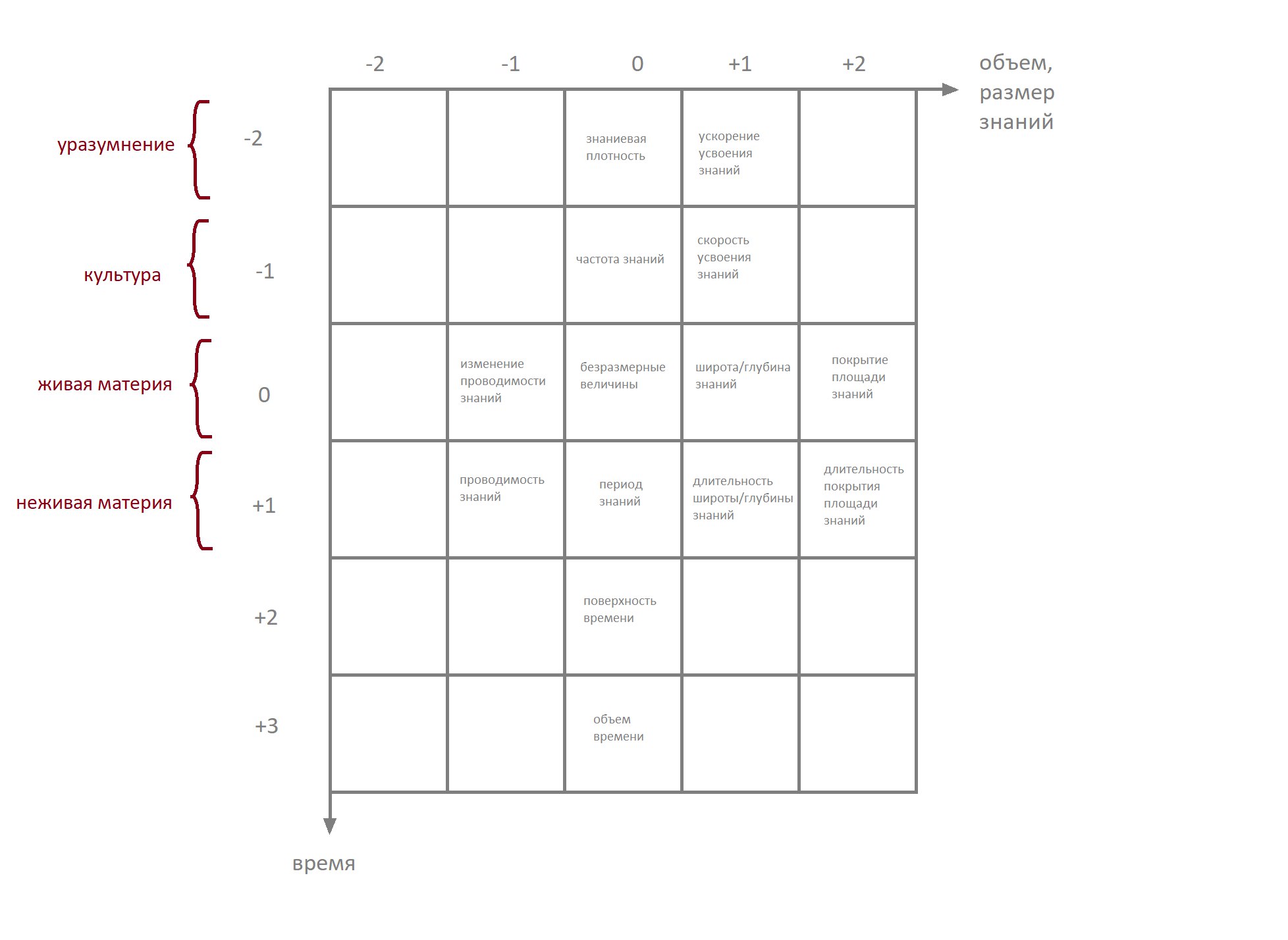 объем, размер знаний

| | | -2 | -1 | 0 | +1 | +2 |
|---|---|---|---|---|---|---|
| уразумнение | -2 | | | знаниевая плотность | ускорение усвоения знаний | |
| культура | -1 | | | частота знаний | скорость усвоения знаний | |
| живая материя | 0 | | изменение проводимости знаний | безразмерные величины | широта/глубина знаний | покрытие площади знаний |
| неживая материя | +1 | | проводимость знаний | период знаний | длительность широты/глубины знаний | длительность покрытия площади знаний |
| | +2 | | | поверхность времени | | |
| | +3 | | | объем времени | | |

время